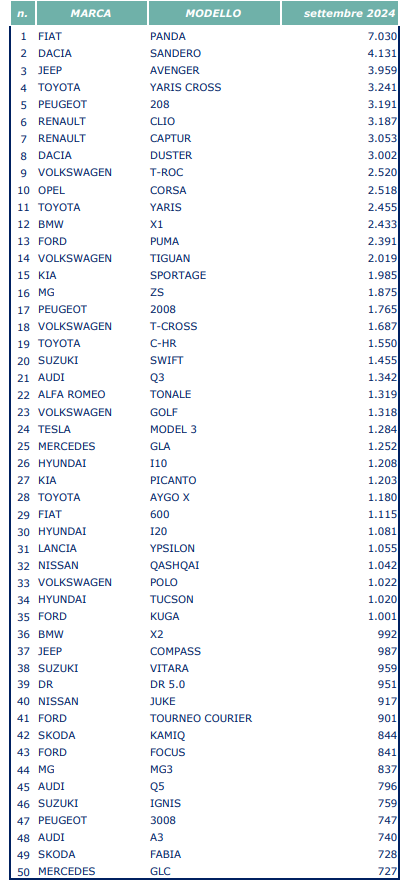 | n. | MARCA | MODELLO | settembre 2024 |
|---|---|---|---|
| 1 | FIAT | PANDA | 7.030 |
| 2 | DACIA | SANDERO | 4.131 |
| 3 | JEEP | AVENGER | 3.959 |
| 4 | TOYOTA | YARIS CROSS | 3.241 |
| 5 | PEUGEOT | 208 | 3.191 |
| 6 | RENAULT | CLIO | 3.187 |
| 7 | RENAULT | CAPTUR | 3.053 |
| 8 | DACIA | DUSTER | 3.002 |
| 9 | VOLKSWAGEN | T-ROC | 2.520 |
| 10 | OPEL | CORSA | 2.518 |
| 11 | TOYOTA | YARIS | 2.455 |
| 12 | BMW | X1 | 2.433 |
| 13 | FORD | PUMA | 2.391 |
| 14 | VOLKSWAGEN | TIGUAN | 2.019 |
| 15 | KIA | SPORTAGE | 1.985 |
| 16 | MG | ZS | 1.875 |
| 17 | PEUGEOT | 2008 | 1.765 |
| 18 | VOLKSWAGEN | T-CROSS | 1.687 |
| 19 | TOYOTA | C-HR | 1.550 |
| 20 | SUZUKI | SWIFT | 1.455 |
| 21 | AUDI | Q3 | 1.342 |
| 22 | ALFA ROMEO | TONALE | 1.319 |
| 23 | VOLKSWAGEN | GOLF | 1.318 |
| 24 | TESLA | MODEL 3 | 1.284 |
| 25 | MERCEDES | GLA | 1.252 |
| 26 | HYUNDAI | I10 | 1.208 |
| 27 | KIA | PICANTO | 1.203 |
| 28 | TOYOTA | AYGO X | 1.180 |
| 29 | FIAT | 600 | 1.115 |
| 30 | HYUNDAI | I20 | 1.081 |
| 31 | LANCIA | YPSILON | 1.055 |
| 32 | NISSAN | QASHQAI | 1.042 |
| 33 | VOLKSWAGEN | POLO | 1.022 |
| 34 | HYUNDAI | TUCSON | 1.020 |
| 35 | FORD | KUGA | 1.001 |
| 36 | BMW | X2 | 992 |
| 37 | JEEP | COMPASS | 987 |
| 38 | SUZUKI | VITARA | 959 |
| 39 | DR | DR 5.0 | 951 |
| 40 | NISSAN | JUKE | 917 |
| 41 | FORD | TOURNEO COURIER | 901 |
| 42 | SKODA | KAMIQ | 844 |
| 43 | FORD | FOCUS | 841 |
| 44 | MG | MG3 | 837 |
| 45 | AUDI | Q5 | 796 |
| 46 | SUZUKI | IGNIS | 759 |
| 47 | PEUGEOT | 3008 | 747 |
| 48 | AUDI | A3 | 740 |
| 49 | SKODA | FABIA | 728 |
| 50 | MERCEDES | GLC | 727 |